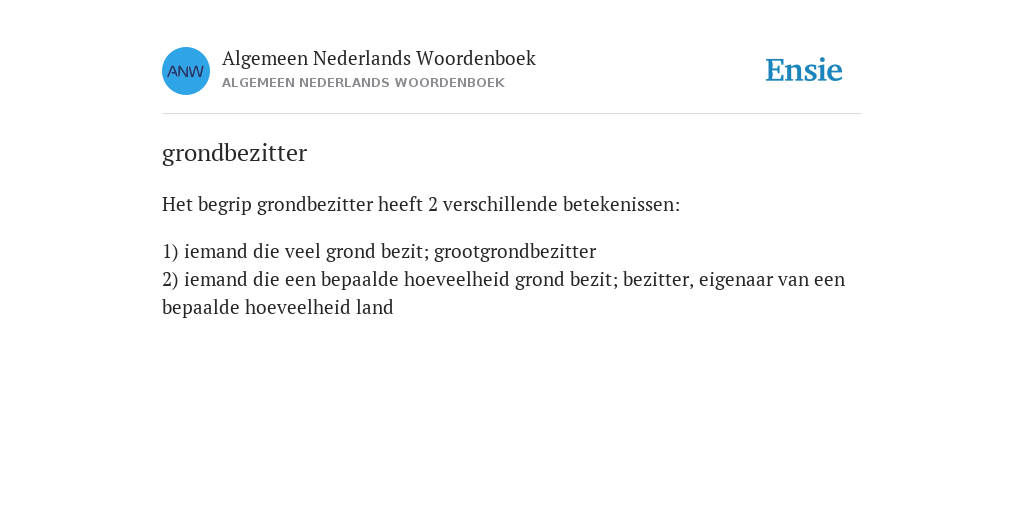 ANW

Algemeen Nederlands Woordenboek
ALGEMEEN NEDERLANDS WOORDENBOEK

Ensie

grondbezitter

Het begrip grondbezitter heeft 2 verschillende betekenissen:

1) iemand die veel grond bezit; grootgrondbezitter
2) iemand die een bepaalde hoeveelheid grond bezit; bezitter, eigenaar van een bepaalde hoeveelheid land